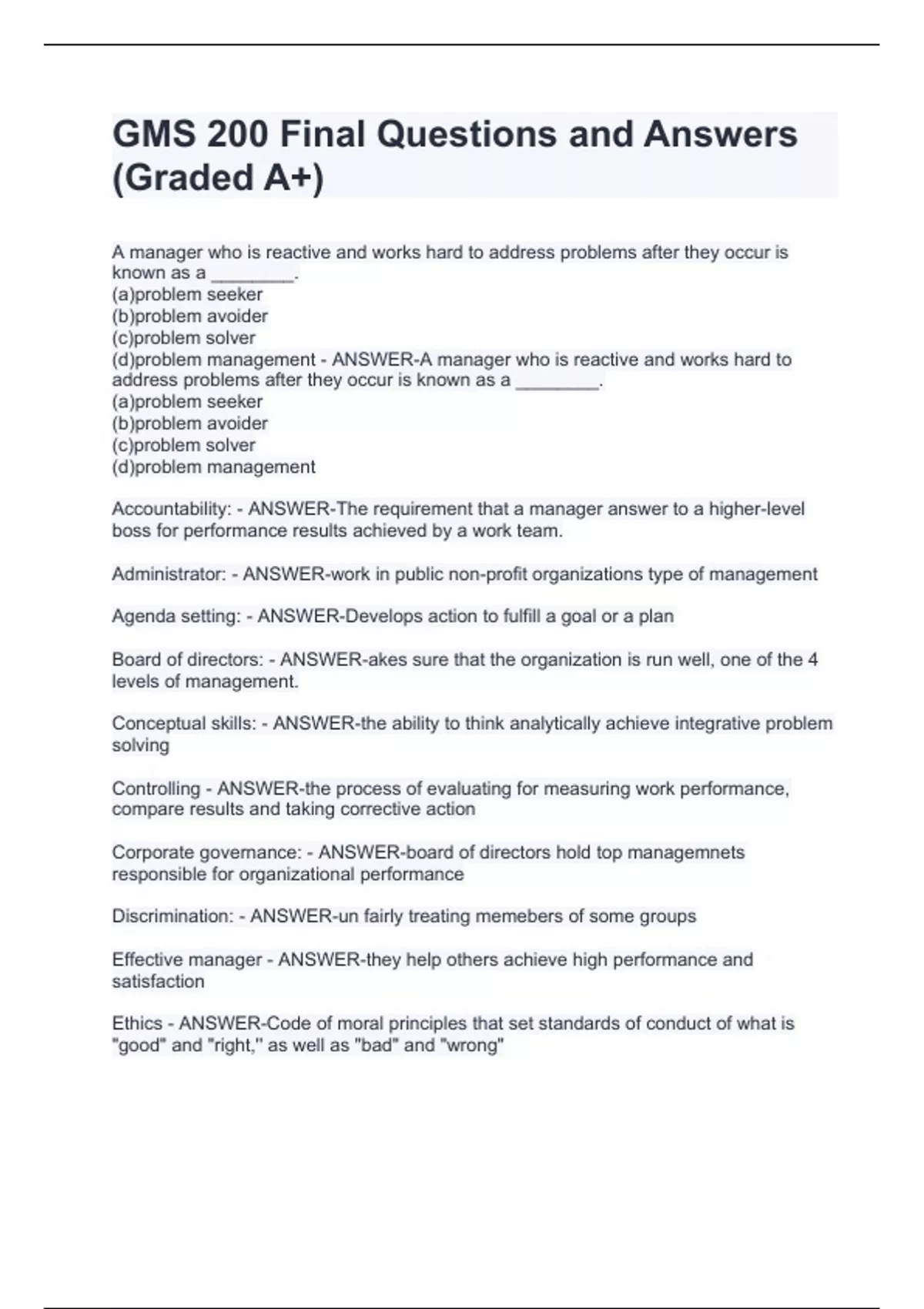 GMS 200 Final Questions and Answers (Graded A+)

A manager who is reactive and works hard to address problems after they occur is known as a ________.
(a)problem seeker
(b)problem avoider
(c)problem solver
(d)problem management - ANSWER-A manager who is reactive and works hard to address problems after they occur is known as a ________.
(a)problem seeker
(b)problem avoider
(c)problem solver
(d)problem management

Accountability: - ANSWER-The requirement that a manager answer to a higher-level boss for performance results achieved by a work team.

Administrator: - ANSWER-work in public non-profit organizations type of management

Agenda setting: - ANSWER-Develops action to fulfill a goal or a plan

Board of directors: - ANSWER-akes sure that the organization is run well, one of the 4 levels of management.

Conceptual skills: - ANSWER-the ability to think analytically achieve integrative problem solving

Controlling - ANSWER-the process of evaluating for measuring work performance, compare results and taking corrective action

Corporate governance: - ANSWER-board of directors hold top managemnets responsible for organizational performance

Discrimination: - ANSWER-un fairly treating memebers of some groups

Effective manager - ANSWER-they help others achieve high performance and satisfaction

Ethics - ANSWER-Code of moral principles that set standards of conduct of what is "good" and "right," as well as "bad" and "wrong"